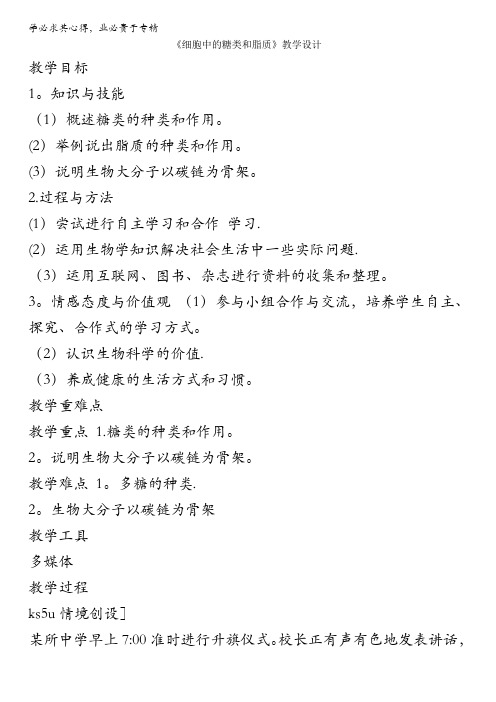 学必求其心得，业必贵于专精

《细胞中的糖类和脂质》教学设计

教学目标

1。知识与技能

（1）概述糖类的种类和作用。

(2) 举例说出脂质的种类和作用。

(3) 说明生物大分子以碳链为骨架。

2.过程与方法

(1) 尝试进行自主学习和合作 学习.

(2) 运用生物学知识解决社会生活中一些实际问题.

（3）运用互联网、图书、杂志进行资料的收集和整理。

3。情感态度与价值观 （1）参与小组合作与交流，培养学生自主、探究、合作式的学习方式。

（2）认识生物科学的价值.

（3）养成健康的生活方式和习惯。

教学重难点

教学重点 1.糖类的种类和作用。

2。说明生物大分子以碳链为骨架。

教学难点 1。多糖的种类.

2。生物大分子以碳链为骨架

教学工具

多媒体

教学过程

ks5u 情境创设]

某所中学早上 7:00 准时进行升旗仪式。校长正有声有色地发表讲话，